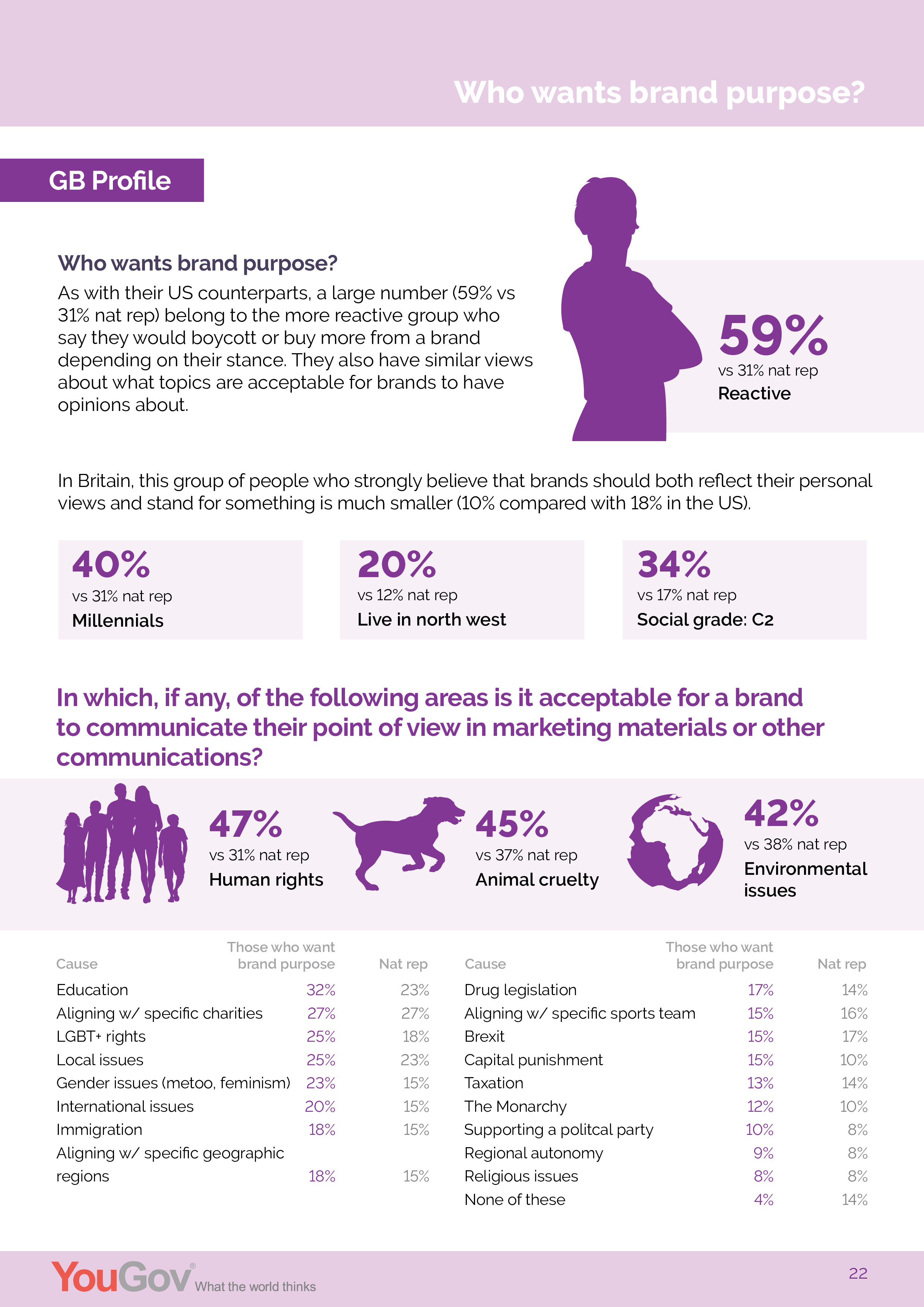 Who wants brand purpose?

GB Profile

Who wants brand purpose?

As with their US counterparts, a large number (59% vs 31% nat rep) belong to the more reactive group who say they would boycott or buy more from a brand depending on their stance. They also have similar views about what topics are acceptable for brands to have opinions about.

59%
vs 31% nat rep
Reactive

In Britain, this group of people who strongly believe that brands should both reflect their personal views and stand for something is much smaller (10% compared with 18% in the US).

40%
vs 31% nat rep
Millennials

20%
vs 12% nat rep
Live in north west

34%
vs 17% nat rep
Social grade: C2

In which, if any, of the following areas is it acceptable for a brand to communicate their point of view in marketing materials or other communications?

47%
vs 31% nat rep
Human rights

45%
vs 37% nat rep
Animal cruelty

42%
vs 38% nat rep
Environmental issues

| Cause | Those who want brand purpose | Nat rep |
|---|---|---|
| Education | 32% | 23% |
| Aligning w/ specific charities | 27% | 27% |
| LGBT+ rights | 25% | 18% |
| Local issues | 25% | 23% |
| Gender issues (metoo, feminism) | 23% | 15% |
| International issues | 20% | 15% |
| Immigration | 18% | 15% |
| Aligning w/ specific geographic regions | 18% | 15% |

| Cause | Those who want brand purpose | Nat rep |
|---|---|---|
| Drug legislation | 17% | 14% |
| Aligning w/ specific sports team | 15% | 16% |
| Brexit | 15% | 17% |
| Capital punishment | 15% | 10% |
| Taxation | 13% | 14% |
| The Monarchy | 12% | 10% |
| Supporting a politcal party | 10% | 8% |
| Regional autonomy | 9% | 8% |
| Religious issues | 8% | 8% |
| None of these | 4% | 14% |

YouGov® What the world thinks

22